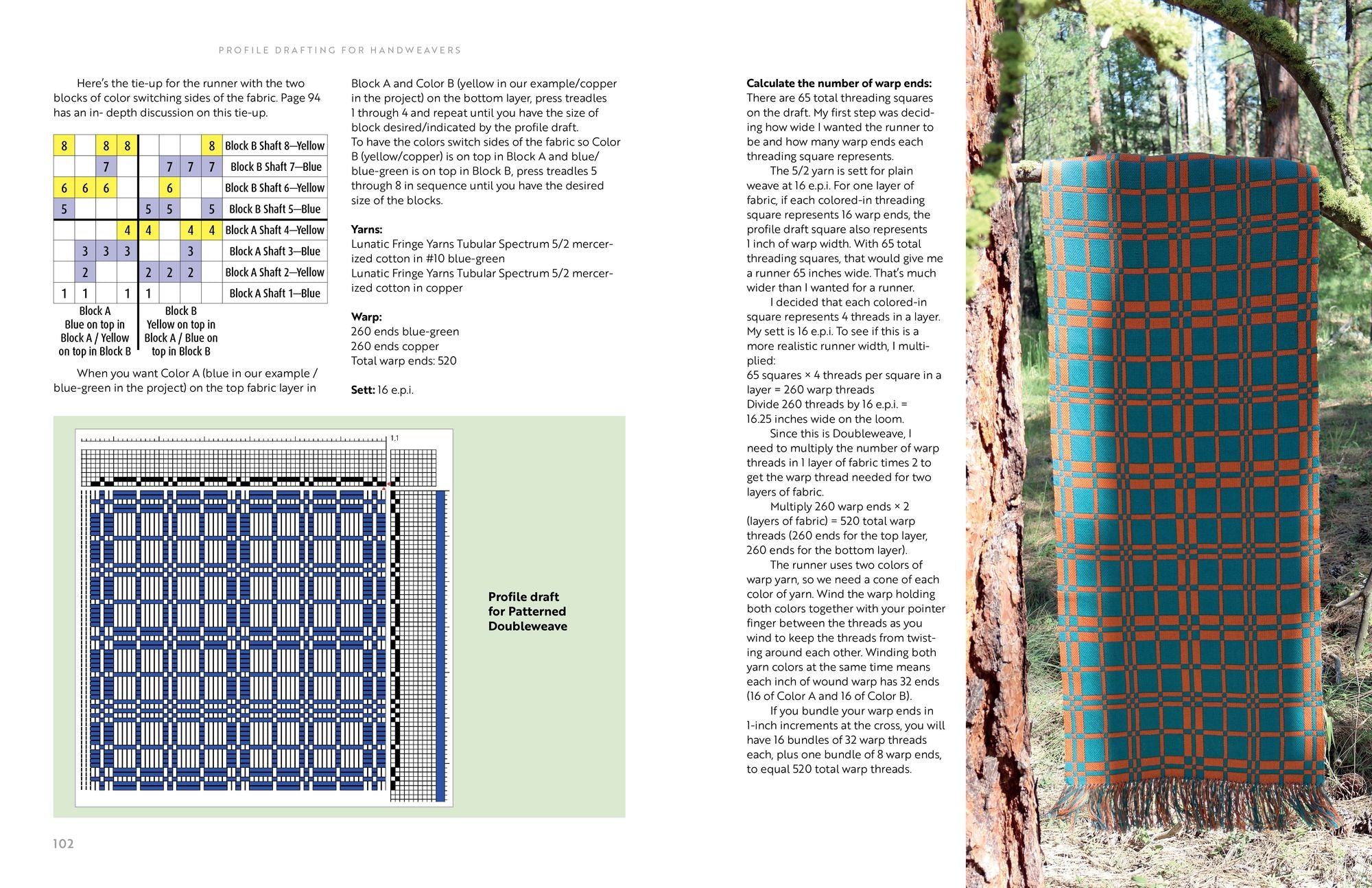 PROFILE DRAFTING FOR HANDWEAVERS

Here's the tie-up for the runner with the two blocks of color switching sides of the fabric. Page 94 has an in- depth discussion on this tie-up.

| 8 | | 8 | 8 | | | | 8 | Block B Shaft 8—Yellow |
|---|---|---|---|---|---|---|---|---|
| | | 7 | | | 7 | 7 | 7 | Block B Shaft 7—Blue |
| 6 | 6 | 6 | | | 6 | | | Block B Shaft 6—Yellow |
| 5 | | | | 5 | 5 | | 5 | Block B Shaft 5—Blue |
| | | | 4 | 4 | | 4 | 4 | Block A Shaft 4—Yellow |
| | 3 | 3 | 3 | | | 3 | | Block A Shaft 3—Blue |
| | 2 | | | 2 | 2 | 2 | | Block A Shaft 2—Yellow |
| 1 | 1 | | 1 | 1 | | | | Block A Shaft 1—Blue |

Block A Blue on top in Block A / Yellow on top in Block B

Block B Yellow on top in Block A / Blue on top in Block B

When you want Color A (blue in our example / blue-green in the project) on the top fabric layer in Block A and Color B (yellow in our example/copper in the project) on the bottom layer, press treadles 1 through 4 and repeat until you have the size of block desired/indicated by the profile draft. To have the colors switch sides of the fabric so Color B (yellow/copper) is on top in Block A and blue/blue-green is on top in Block B, press treadles 5 through 8 in sequence until you have the desired size of the blocks.

Yarns:
Lunatic Fringe Yarns Tubular Spectrum 5/2 mercerized cotton in #10 blue-green
Lunatic Fringe Yarns Tubular Spectrum 5/2 mercerized cotton in copper

Warp:
260 ends blue-green
260 ends copper
Total warp ends: 520

Sett: 16 e.p.i.

1,1

Profile draft for Patterned Doubleweave

102

Calculate the number of warp ends:
There are 65 total threading squares on the draft. My first step was deciding how wide I wanted the runner to be and how many warp ends each threading square represents.

The 5/2 yarn is sett for plain weave at 16 e.p.i. For one layer of fabric, if each colored-in threading square represents 16 warp ends, the profile draft square also represents 1 inch of warp width. With 65 total threading squares, that would give me a runner 65 inches wide. That's much wider than I wanted for a runner.

I decided that each colored-in square represents 4 threads in a layer. My sett is 16 e.p.i. To see if this is a more realistic runner width, I multiplied:
65 squares × 4 threads per square in a layer = 260 warp threads
Divide 260 threads by 16 e.p.i. = 16.25 inches wide on the loom.

Since this is Doubleweave, I need to multiply the number of warp threads in 1 layer of fabric times 2 to get the warp thread needed for two layers of fabric.

Multiply 260 warp ends × 2 (layers of fabric) = 520 total warp threads (260 ends for the top layer, 260 ends for the bottom layer).

The runner uses two colors of warp yarn, so we need a cone of each color of yarn. Wind the warp holding both colors together with your pointer finger between the threads as you wind to keep the threads from twisting around each other. Winding both yarn colors at the same time means each inch of wound warp has 32 ends (16 of Color A and 16 of Color B).

If you bundle your warp ends in 1-inch increments at the cross, you will have 16 bundles of 32 warp threads each, plus one bundle of 8 warp ends, to equal 520 total warp threads.